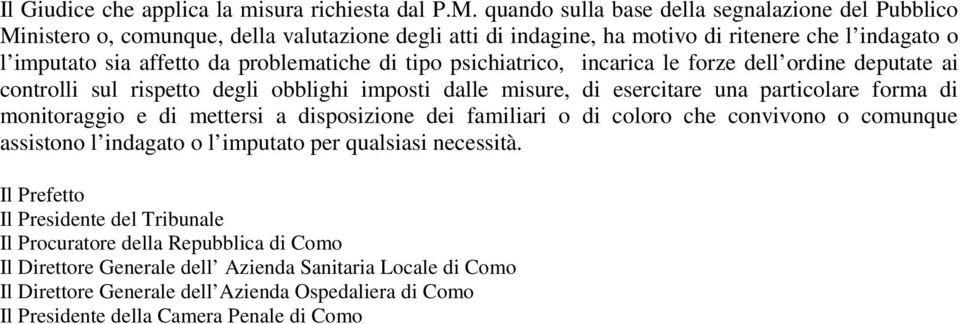 Il Giudice che applica la misura richiesta dal P.M. quando sulla base della segnalazione del Pubblico Ministero o, comunque, della valutazione degli atti di indagine, ha motivo di ritenere che l'indagato o l'imputato sia affetto da problematiche di tipo psichiatrico, incarica le forze dell'ordine deputate ai controlli sul rispetto degli obblighi imposti dalle misure, di esercitare una particolare forma di monitoraggio e di mettersi a disposizione dei familiari o di coloro che convivono o comunque assistono l'indagato o l'imputato per qualsiasi necessità.

Il Prefetto
Il Presidente del Tribunale
Il Procuratore della Repubblica di Como
Il Direttore Generale dell' Azienda Sanitaria Locale di Como
Il Direttore Generale dell'Azienda Ospedaliera di Como
Il Presidente della Camera Penale di Como